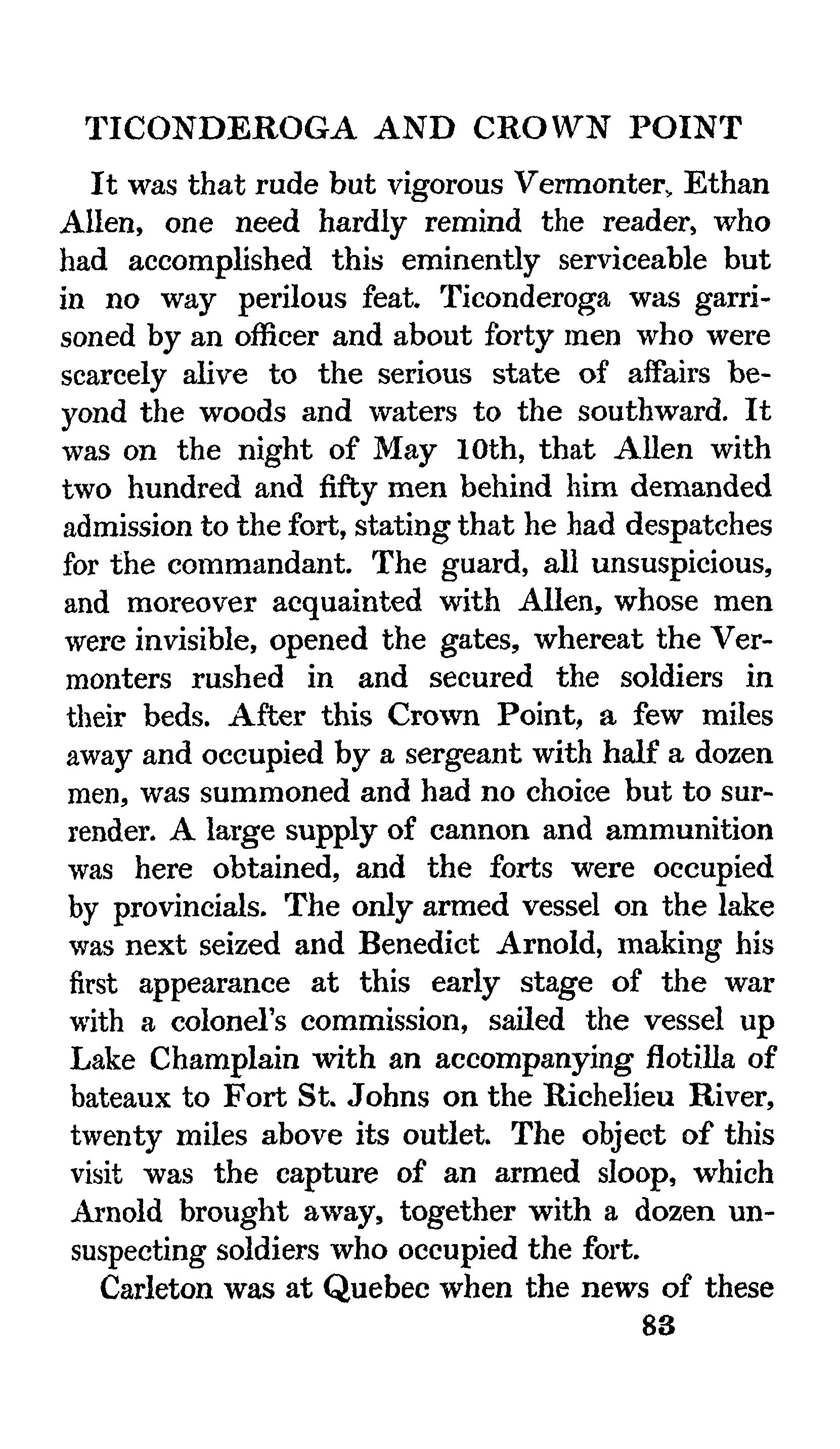 TICONDEROGA AND CROWN POINT

It was that rude but vigorous Vermonter, Ethan Allen, one need hardly remind the reader, who had accomplished this eminently serviceable but in no way perilous feat. Ticonderoga was garrisoned by an officer and about forty men who were scarcely alive to the serious state of affairs beyond the woods and waters to the southward. It was on the night of May 10th, that Allen with two hundred and fifty men behind him demanded admission to the fort, stating that he had despatches for the commandant. The guard, all unsuspicious, and moreover acquainted with Allen, whose men were invisible, opened the gates, whereat the Vermonters rushed in and secured the soldiers in their beds. After this Crown Point, a few miles away and occupied by a sergeant with half a dozen men, was summoned and had no choice but to surrender. A large supply of cannon and ammunition was here obtained, and the forts were occupied by provincials. The only armed vessel on the lake was next seized and Benedict Arnold, making his first appearance at this early stage of the war with a colonel's commission, sailed the vessel up Lake Champlain with an accompanying flotilla of bateaux to Fort St. Johns on the Richelieu River, twenty miles above its outlet. The object of this visit was the capture of an armed sloop, which Arnold brought away, together with a dozen unsuspecting soldiers who occupied the fort.

Carleton was at Quebec when the news of these

83